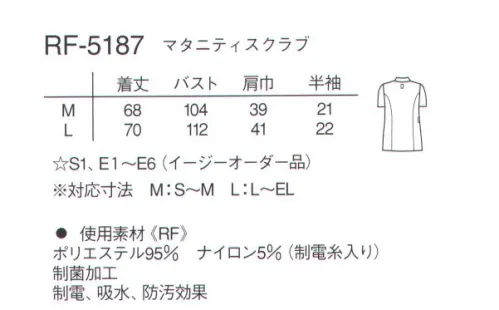 RF-5187 マタニティスクラブ

| | 着丈 | バスト | 肩巾 | 半袖 |
|---|---|---|---|---|
| M | 68 | 104 | 39 | 21 |
| L | 70 | 112 | 41 | 22 |

☆S1、E1～E6（イージーオーダー品）
※対応寸法　M：S～M　L：L～EL

● 使用素材《RF》
ポリエステル95%　ナイロン5%（制電糸入り）
制菌加工
制電、吸水、防汚効果